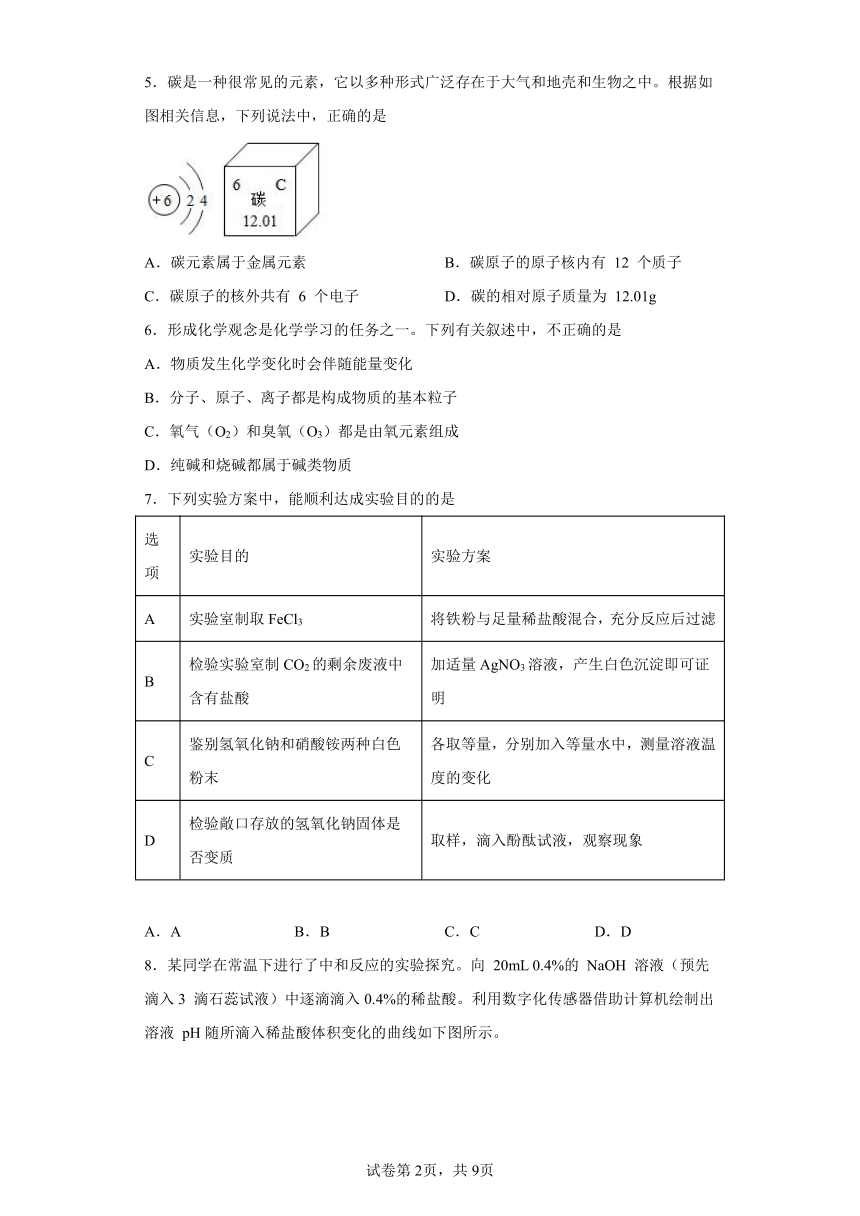 5．碳是一种很常见的元素，它以多种形式广泛存在于大气和地壳和生物之中。根据如图相关信息，下列说法中，正确的是

+6 2 4

6 C
碳
12.01

A．碳元素属于金属元素　　B．碳原子的原子核内有 12 个质子

C．碳原子的核外共有 6 个电子　　D．碳的相对原子质量为 12.01g

6．形成化学观念是化学学习的任务之一。下列有关叙述中，不正确的是

A．物质发生化学变化时会伴随能量变化

B．分子、原子、离子都是构成物质的基本粒子

C．氧气（$O_2$）和臭氧（$O_3$）都是由氧元素组成

D．纯碱和烧碱都属于碱类物质

7．下列实验方案中，能顺利达成实验目的的是

| 选项 | 实验目的 | 实验方案 |
|---|---|---|
| A | 实验室制取 $FeCl_3$ | 将铁粉与足量稀盐酸混合，充分反应后过滤 |
| B | 检验实验室制 $CO_2$ 的剩余废液中含有盐酸 | 加适量 $AgNO_3$ 溶液，产生白色沉淀即可证明 |
| C | 鉴别氢氧化钠和硝酸铵两种白色粉末 | 各取等量，分别加入等量水中，测量溶液温度的变化 |
| D | 检验敞口存放的氢氧化钠固体是否变质 | 取样，滴入酚酞试液，观察现象 |

A．A　　B．B　　C．C　　D．D

8．某同学在常温下进行了中和反应的实验探究。向 20mL 0.4%的 NaOH 溶液（预先滴入 3 滴石蕊试液）中逐滴滴入 0.4%的稀盐酸。利用数字化传感器借助计算机绘制出溶液 pH 随所滴入稀盐酸体积变化的曲线如下图所示。

试卷第 2页，共 9页